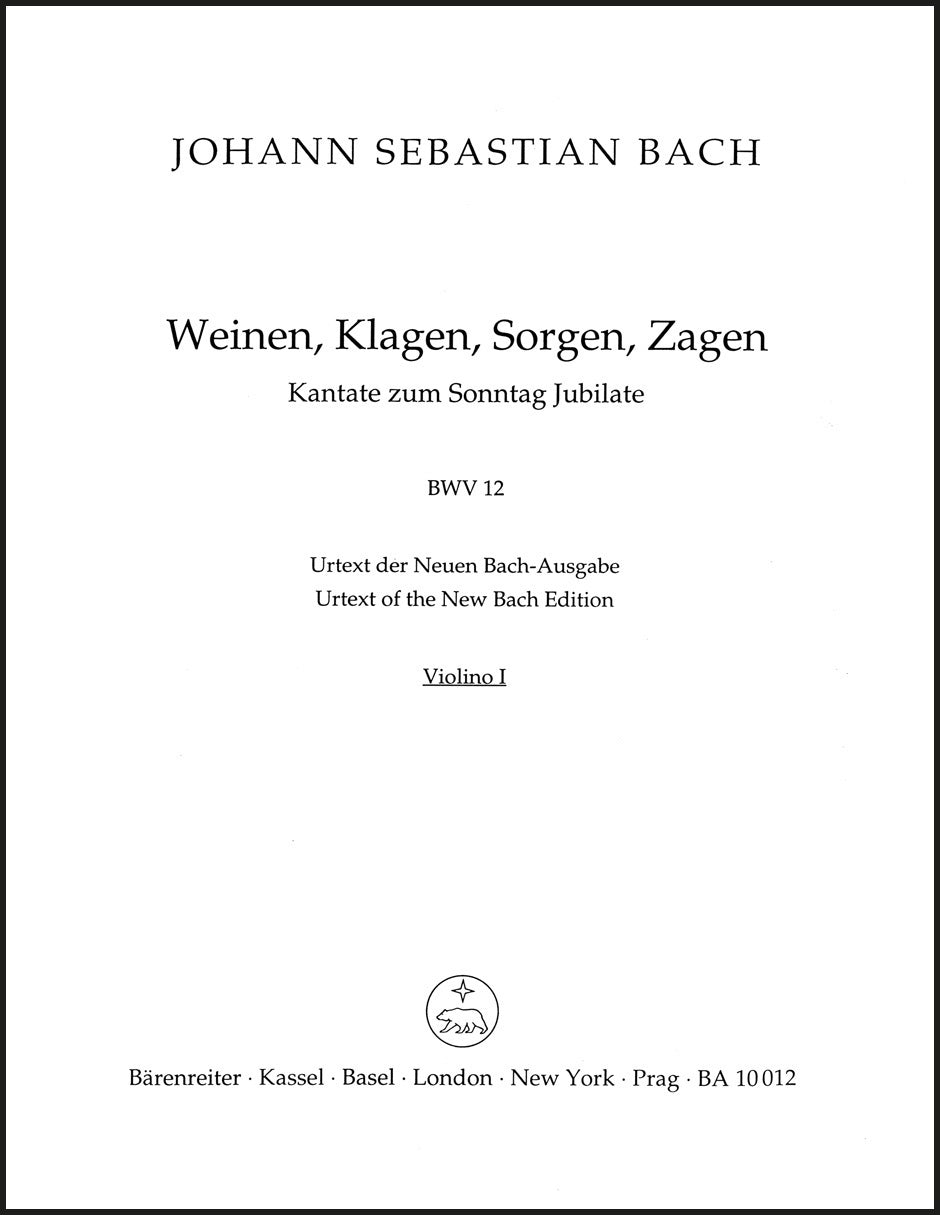 JOHANN SEBASTIAN BACH

Weinen, Klagen, Sorgen, Zagen
Kantate zum Sonntag Jubilate

BWV 12

Urtext der Neuen Bach-Ausgabe
Urtext of the New Bach Edition

Violino I

Bärenreiter · Kassel · Basel · London · New York · Prag · BA 10012